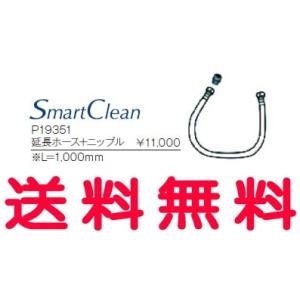 SmartClean

P19351
延長ホース+ニップル　¥11,000
※L=1,000mm

送料無料